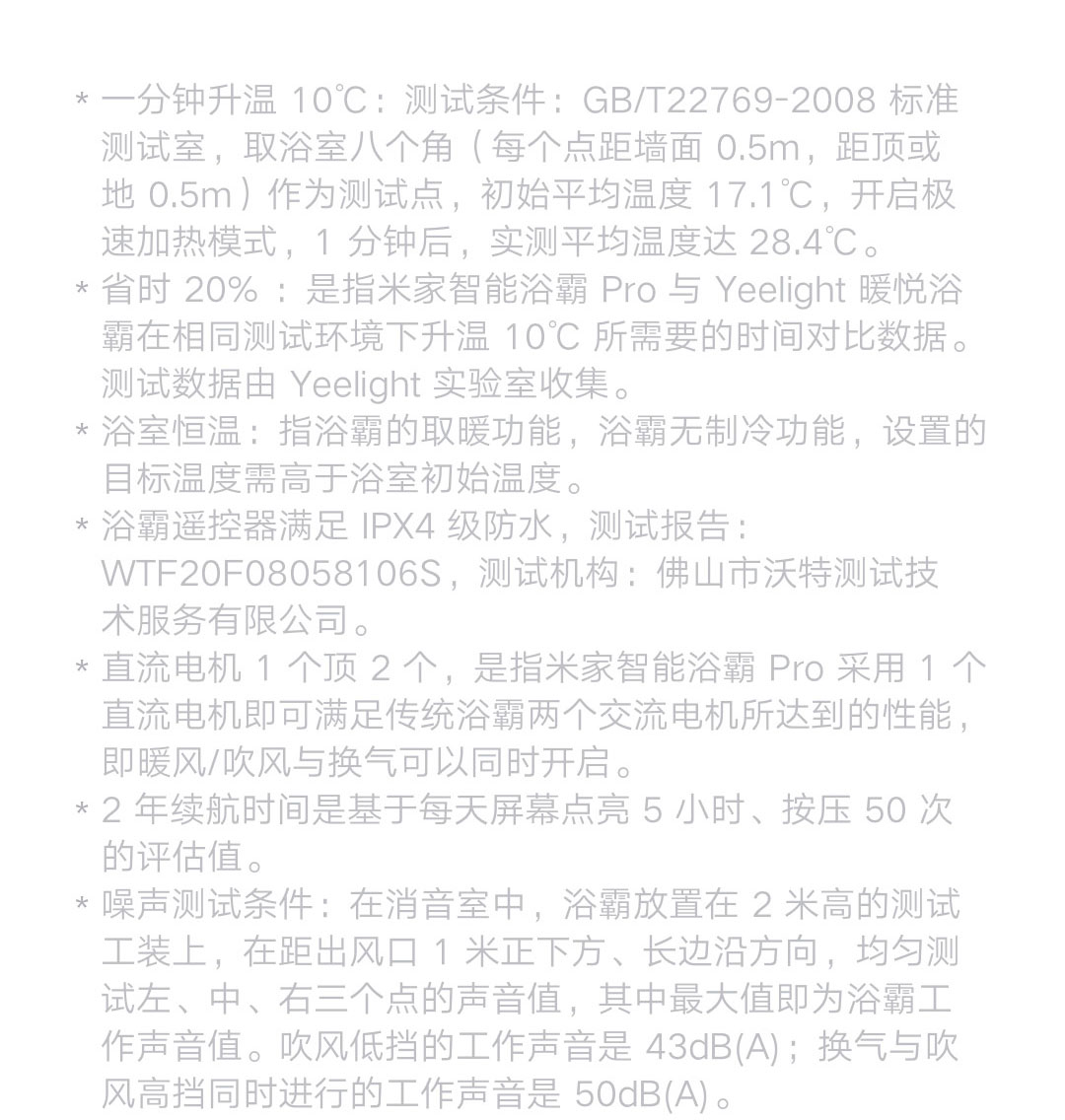 * 一分钟升温 10℃：测试条件：GB/T22769-2008 标准测试室，取浴室八个角（每个点距墙面 0.5m，距顶或地 0.5m）作为测试点，初始平均温度 17.1℃，开启极速加热模式，1 分钟后，实测平均温度达 28.4℃。

* 省时 20%：是指米家智能浴霸 Pro 与 Yeelight 暖悦浴霸在相同测试环境下升温 10℃ 所需要的时间对比数据。测试数据由 Yeelight 实验室收集。

* 浴室恒温：指浴霸的取暖功能，浴霸无制冷功能，设置的目标温度需高于浴室初始温度。

* 浴霸遥控器满足 IPX4 级防水，测试报告：WTF20F08058106S，测试机构：佛山市沃特测试技术服务有限公司。

* 直流电机 1 个顶 2 个，是指米家智能浴霸 Pro 采用 1 个直流电机即可满足传统浴霸两个交流电机所达到的性能，即暖风/吹风与换气可以同时开启。

* 2 年续航时间是基于每天屏幕点亮 5 小时、按压 50 次的评估值。

* 噪声测试条件：在消音室中，浴霸放置在 2 米高的测试工装上，在距出风口 1 米正下方、长边沿方向，均匀测试左、中、右三个点的声音值，其中最大值即为浴霸工作声音值。吹风低挡的工作声音是 43dB(A)；换气与吹风高挡同时进行的工作声音是 50dB(A)。